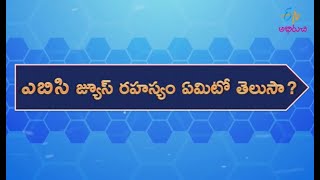 ETV
అభిరుచి

ఎబిసి జ్యూస్ రహస్యం ఏమిటో తెలుసా?